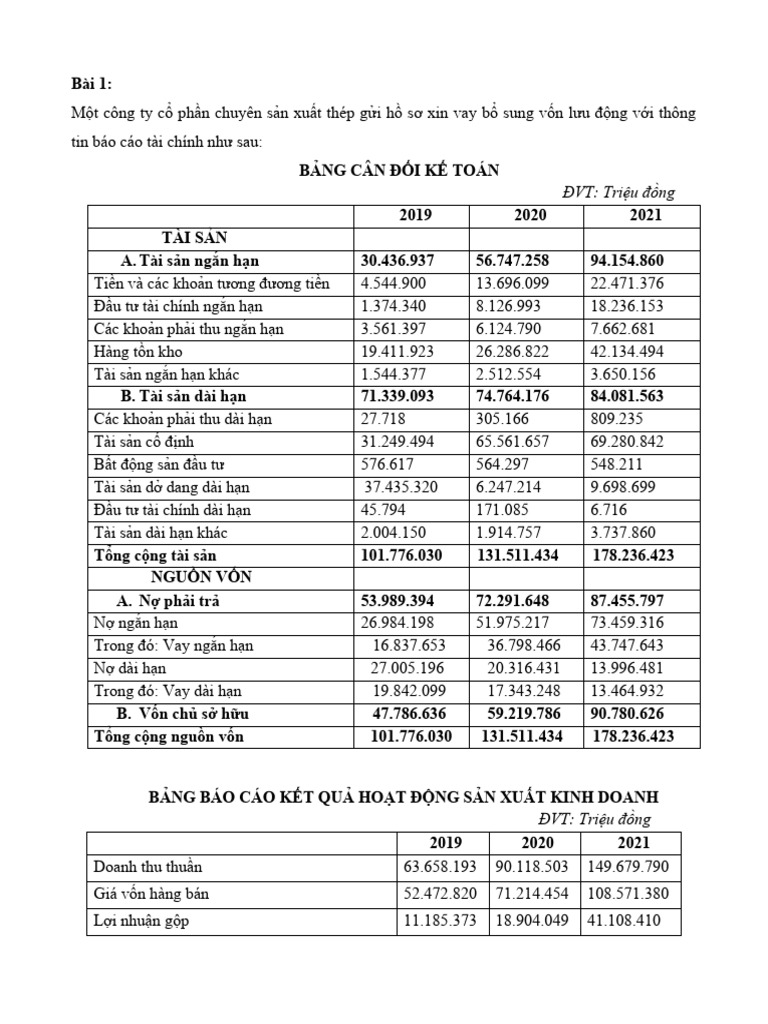 Bài 1:

Một công ty cổ phần chuyên sản xuất thép gửi hồ sơ xin vay bổ sung vốn lưu động với thông tin báo cáo tài chính như sau:

BẢNG CÂN ĐỐI KẾ TOÁN

ĐVT: Triệu đồng

| | 2019 | 2020 | 2021 |
|---|---|---|---|
| TÀI SẢN | | | |
| A. Tài sản ngắn hạn | 30.436.937 | 56.747.258 | 94.154.860 |
| Tiền và các khoản tương đương tiền | 4.544.900 | 13.696.099 | 22.471.376 |
| Đầu tư tài chính ngắn hạn | 1.374.340 | 8.126.993 | 18.236.153 |
| Các khoản phải thu ngắn hạn | 3.561.397 | 6.124.790 | 7.662.681 |
| Hàng tồn kho | 19.411.923 | 26.286.822 | 42.134.494 |
| Tài sản ngắn hạn khác | 1.544.377 | 2.512.554 | 3.650.156 |
| B. Tài sản dài hạn | 71.339.093 | 74.764.176 | 84.081.563 |
| Các khoản phải thu dài hạn | 27.718 | 305.166 | 809.235 |
| Tài sản cố định | 31.249.494 | 65.561.657 | 69.280.842 |
| Bất động sản đầu tư | 576.617 | 564.297 | 548.211 |
| Tài sản dở dang dài hạn | 37.435.320 | 6.247.214 | 9.698.699 |
| Đầu tư tài chính dài hạn | 45.794 | 171.085 | 6.716 |
| Tài sản dài hạn khác | 2.004.150 | 1.914.757 | 3.737.860 |
| Tổng cộng tài sản | 101.776.030 | 131.511.434 | 178.236.423 |
| NGUỒN VỐN | | | |
| A. Nợ phải trả | 53.989.394 | 72.291.648 | 87.455.797 |
| Nợ ngắn hạn | 26.984.198 | 51.975.217 | 73.459.316 |
| Trong đó: Vay ngắn hạn | 16.837.653 | 36.798.466 | 43.747.643 |
| Nợ dài hạn | 27.005.196 | 20.316.431 | 13.996.481 |
| Trong đó: Vay dài hạn | 19.842.099 | 17.343.248 | 13.464.932 |
| B. Vốn chủ sở hữu | 47.786.636 | 59.219.786 | 90.780.626 |
| Tổng cộng nguồn vốn | 101.776.030 | 131.511.434 | 178.236.423 |

BẢNG BÁO CÁO KẾT QUẢ HOẠT ĐỘNG SẢN XUẤT KINH DOANH

ĐVT: Triệu đồng

| | 2019 | 2020 | 2021 |
|---|---|---|---|
| Doanh thu thuần | 63.658.193 | 90.118.503 | 149.679.790 |
| Giá vốn hàng bán | 52.472.820 | 71.214.454 | 108.571.380 |
| Lợi nhuận gộp | 11.185.373 | 18.904.049 | 41.108.410 |